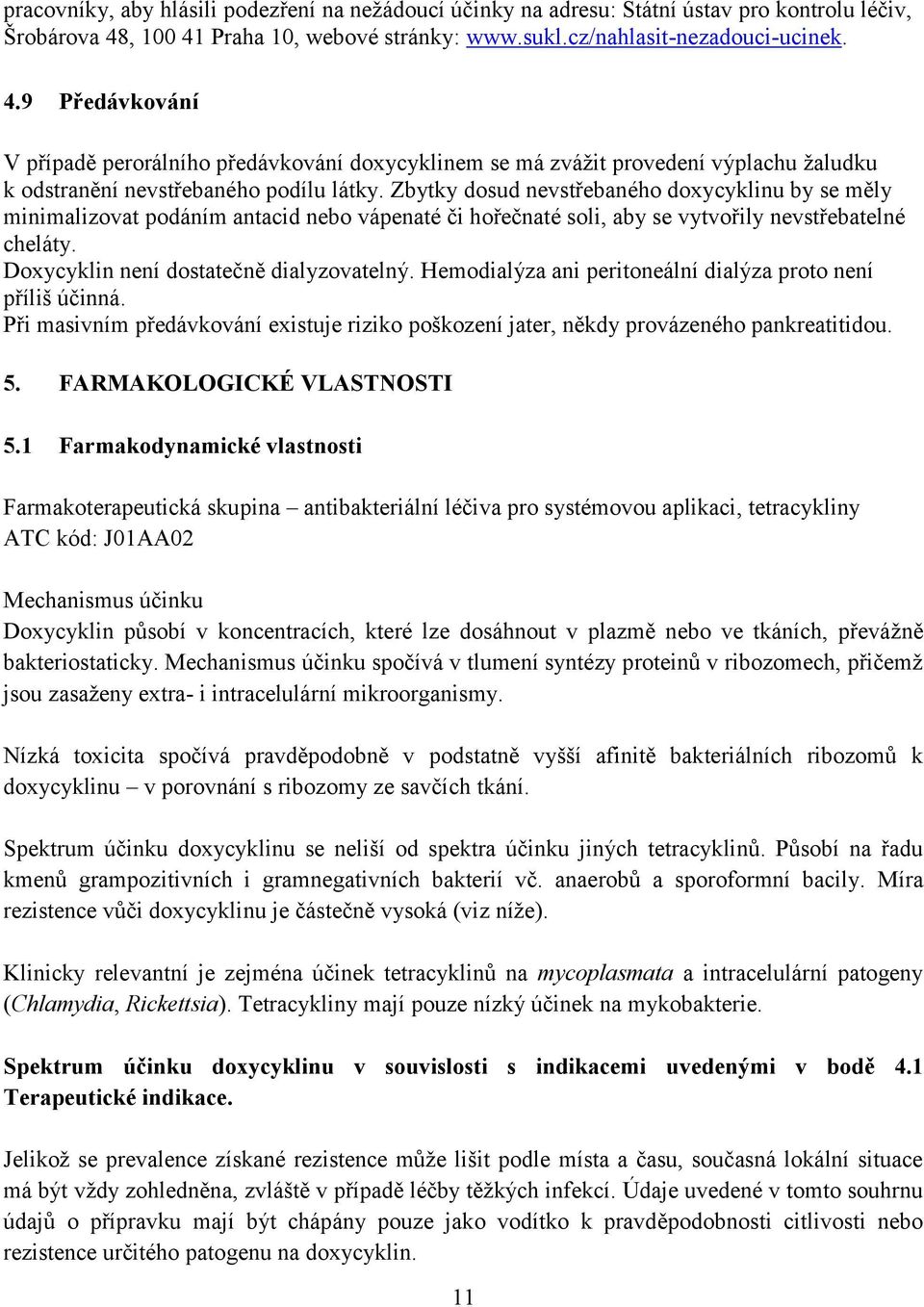 pracovníky, aby hlásili podezření na nežádoucí účinky na adresu: Státní ústav pro kontrolu léčiv, Šrobárova 48, 100 41 Praha 10, webové stránky: www.sukl.cz/nahlasit-nezadouci-ucinek.

4.9 Předávkování

V případě perorálního předávkování doxycyklinem se má zvážit provedení výplachu žaludku k odstranění nevstřebaného podílu látky. Zbytky dosud nevstřebaného doxycyklinu by se měly minimalizovat podáním antacid nebo vápenaté či hořečnaté soli, aby se vytvořily nevstřebatelné cheláty.
Doxycyklin není dostatečně dialyzovatelný. Hemodialýza ani peritoneální dialýza proto není příliš účinná.
Při masivním předávkování existuje riziko poškození jater, někdy provázeného pankreatitidou.

5. FARMAKOLOGICKÉ VLASTNOSTI

5.1 Farmakodynamické vlastnosti

Farmakoterapeutická skupina – antibakteriální léčiva pro systémovou aplikaci, tetracykliny
ATC kód: J01AA02

Mechanismus účinku
Doxycyklin působí v koncentracích, které lze dosáhnout v plazmě nebo ve tkáních, převážně bakteriostaticky. Mechanismus účinku spočívá v tlumení syntézy proteinů v ribozomech, přičemž jsou zasaženy extra- i intracelulární mikroorganismy.

Nízká toxicita spočívá pravděpodobně v podstatně vyšší afinitě bakteriálních ribozomů k doxycyklinu – v porovnání s ribozomy ze savčích tkání.

Spektrum účinku doxycyklinu se neliší od spektra účinku jiných tetracyklinů. Působí na řadu kmenů grampozitivních i gramnegativních bakterií vč. anaerobů a sporoformní bacily. Míra rezistence vůči doxycyklinu je částečně vysoká (viz níže).

Klinicky relevantní je zejména účinek tetracyklinů na mycoplasmata a intracelulární patogeny (Chlamydia, Rickettsia). Tetracykliny mají pouze nízký účinek na mykobakterie.

Spektrum účinku doxycyklinu v souvislosti s indikacemi uvedenými v bodě 4.1 Terapeutické indikace.

Jelikož se prevalence získané rezistence může lišit podle místa a času, současná lokální situace má být vždy zohledněna, zvláště v případě léčby těžkých infekcí. Údaje uvedené v tomto souhrnu údajů o přípravku mají být chápány pouze jako vodítko k pravděpodobnosti citlivosti nebo rezistence určitého patogenu na doxycyklin.

11